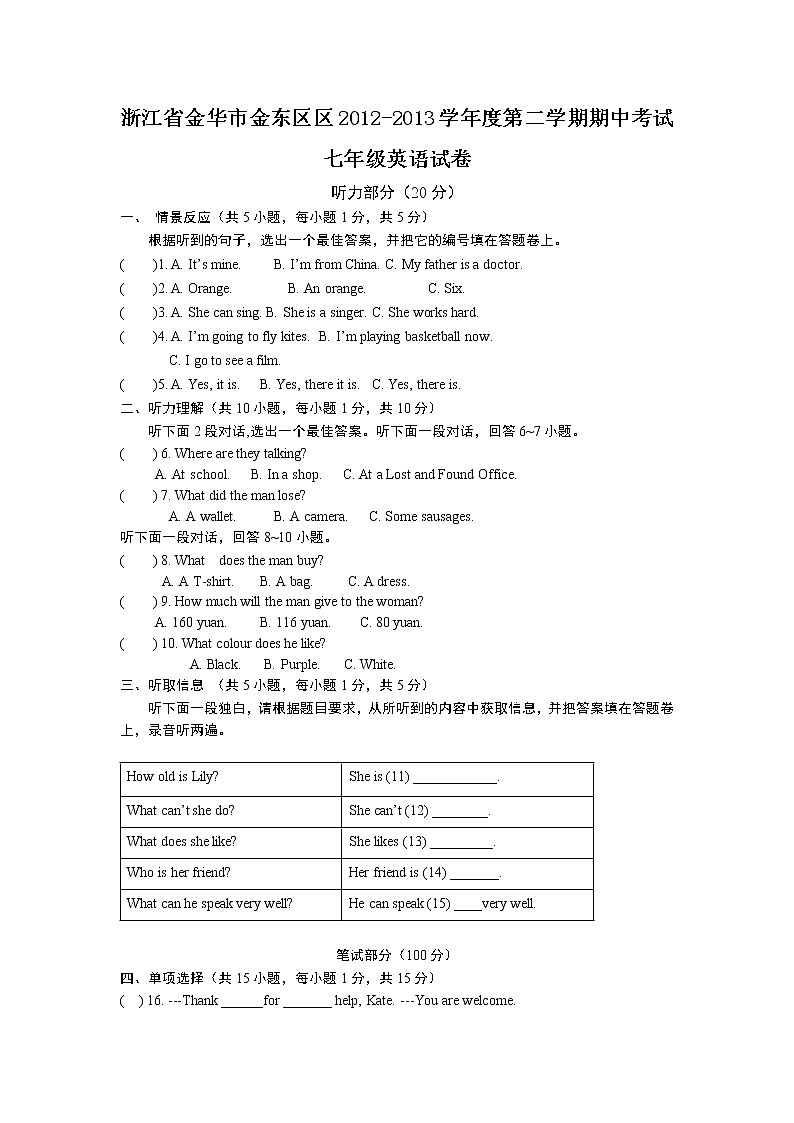 浙江省金华市金东区区2012-2013学年度第二学期期中考试

七年级英语试卷

听力部分（20分）

一、 情景反应（共5小题，每小题1分，共5分）

根据听到的句子，选出一个最佳答案，并把它的编号填在答题卷上。

(　　)1. A. It's mine.　　B. I'm from China. C. My father is a doctor.

(　　)2. A. Orange.　　B. An orange.　　C. Six.

(　　)3. A. She can sing. B. She is a singer. C. She works hard.

(　　)4. A. I'm going to fly kites.　B. I'm playing basketball now.
C. I go to see a film.

(　　)5. A. Yes, it is.　B. Yes, there it is.　C. Yes, there is.

二、听力理解（共10小题，每小题1分，共10分）

听下面2段对话,选出一个最佳答案。听下面一段对话，回答6~7小题。

(　　) 6. Where are they talking?
A. At school.　B. In a shop.　C. At a Lost and Found Office.

(　　) 7. What did the man lose?
A. A wallet.　B. A camera.　C. Some sausages.

听下面一段对话，回答8~10小题。

(　　) 8. What　does the man buy?
A. A T-shirt.　B. A bag.　C. A dress.

(　　) 9. How much will the man give to the woman?
A. 160 yuan.　B. 116 yuan.　C. 80 yuan.

(　　) 10. What colour does he like?
A. Black.　B. Purple.　C. White.

三、听取信息 （共5小题，每小题1分，共5分）

听下面一段独白，请根据题目要求，从所听到的内容中获取信息，并把答案填在答题卷上，录音听两遍。

| How old is Lily? | She is (11) ____________. |
|---|---|
| What can't she do? | She can't (12) ________. |
| What does she like? | She likes (13) _________. |
| Who is her friend? | Her friend is (14) _______. |
| What can he speak very well? | He can speak (15) ____very well. |

笔试部分（100分）

四、单项选择（共15小题，每小题1分，共15分）

( ) 16. ---Thank ______for _______ help, Kate. ---You are welcome.